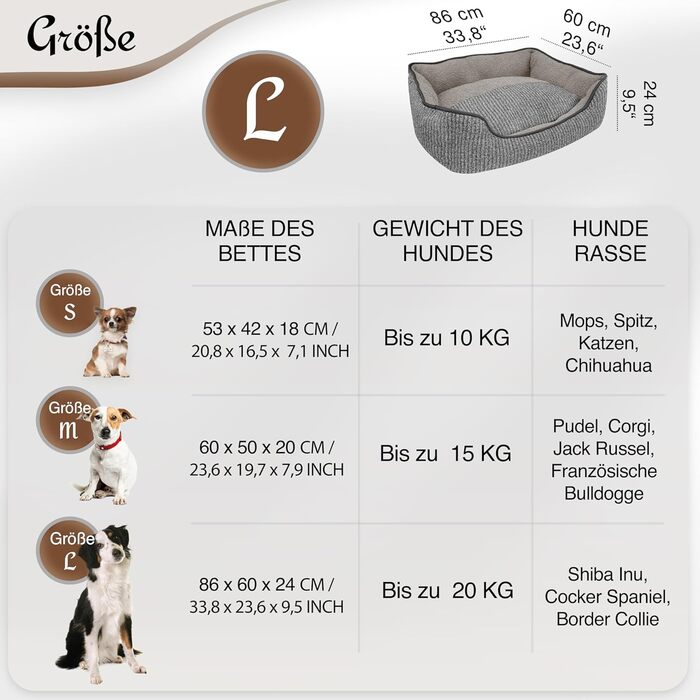 Größe

L

86 cm
33,8“

60 cm
23,6“

24 cm
9,5“

| | MAßE DES BETTES | GEWICHT DES HUNDES | HUNDE RASSE |
|---|---|---|---|
| Größe S | 53 x 42 x 18 CM / 20,8 x 16,5 x 7,1 INCH | Bis zu 10 KG | Mops, Spitz, Katzen, Chihuahua |
| Größe M | 60 x 50 x 20 CM / 23,6 x 19,7 x 7,9 INCH | Bis zu 15 KG | Pudel, Corgi, Jack Russel, Französische Bulldogge |
| Größe L | 86 x 60 x 24 CM / 33,8 x 23,6 x 9,5 INCH | Bis zu 20 KG | Shiba Inu, Cocker Spaniel, Border Collie |